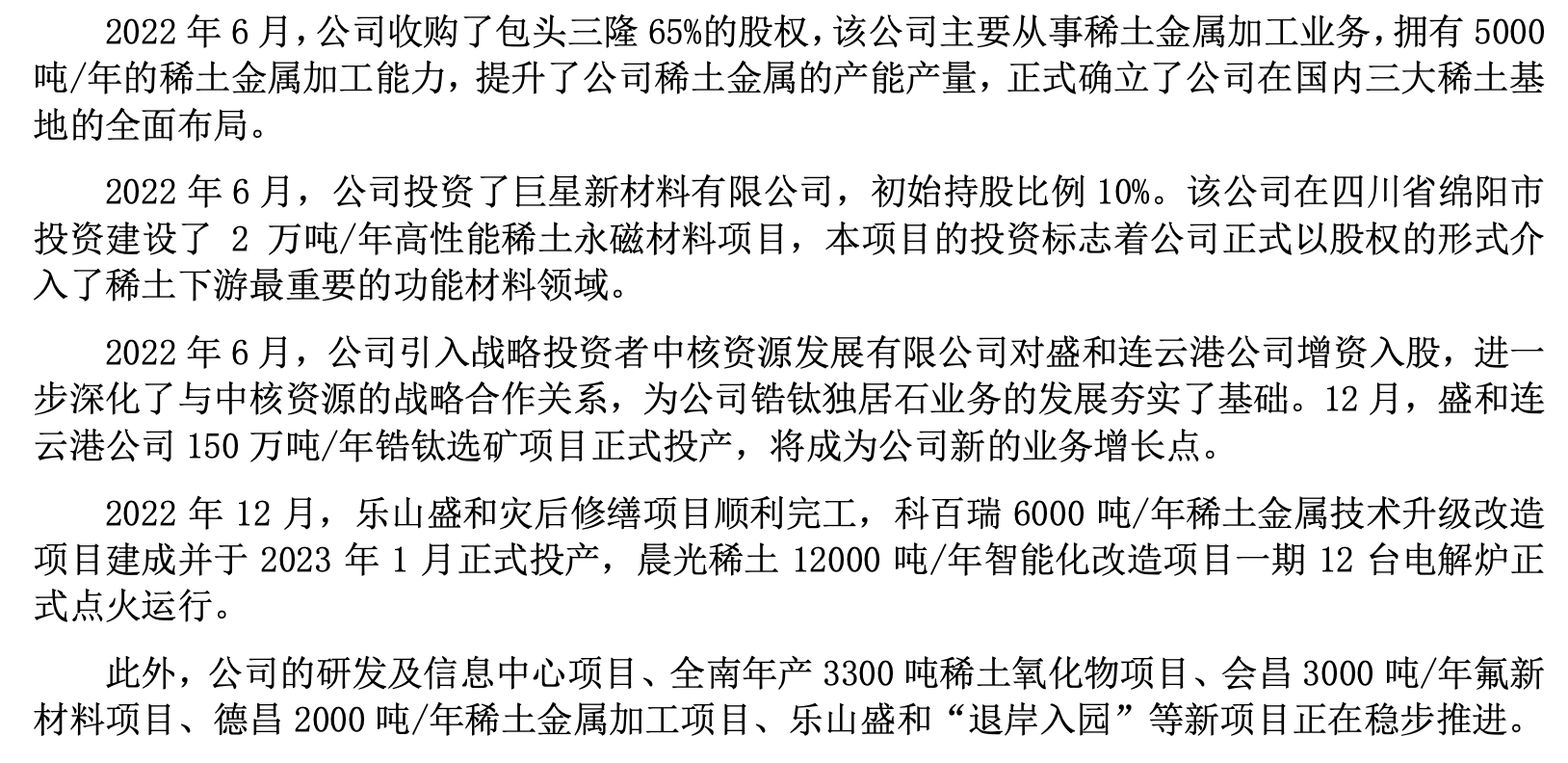 2022年6月,公司收购了包头三隆65%的股权,该公司主要从事稀土金属加工业务,拥有5000吨/年的稀土金属加工能力,提升了公司稀土金属的产能产量,正式确立了公司在国内三大稀土基地的全面布局。

2022年6月,公司投资了巨星新材料有限公司,初始持股比例10%。该公司在四川省绵阳市投资建设了2万吨/年高性能稀土永磁材料项目,本项目的投资标志着公司正式以股权的形式介入了稀土下游最重要的功能材料领域。

2022年6月,公司引入战略投资者中核资源发展有限公司对盛和连云港公司增资入股,进一步深化了与中核资源的战略合作关系,为公司锆钛独居石业务的发展夯实了基础。12月,盛和连云港公司150万吨/年锆钛选矿项目正式投产,将成为公司新的业务增长点。

2022年12月,乐山盛和灾后修缮项目顺利完工,科百瑞6000吨/年稀土金属技术升级改造项目建成并于2023年1月正式投产,晨光稀土12000吨/年智能化改造项目一期12台电解炉正式点火运行。

此外,公司的研发及信息中心项目、全南年产3300吨稀土氧化物项目、会昌3000吨/年氟新材料项目、德昌2000吨/年稀土金属加工项目、乐山盛和“退岸入园”等新项目正在稳步推进。